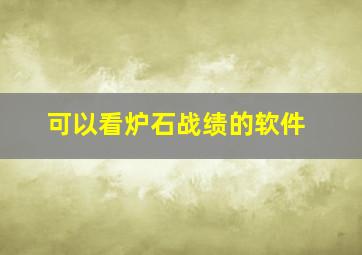 可以看炉石战绩的软件